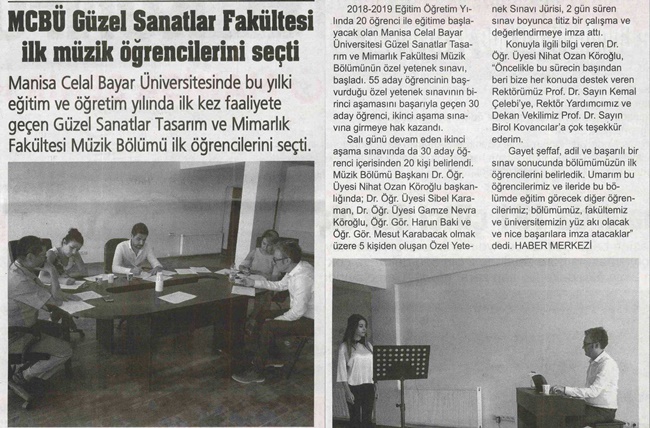 MCBÜ Güzel Sanatlar Fakültesi ilk müzik öğrencilerini seçti

Manisa Celal Bayar Üniversitesinde bu yılki eğitim ve öğretim yılında ilk kez faaliyete geçen Güzel Sanatlar Tasarım ve Mimarlık Fakültesi Müzik Bölümü ilk öğrencilerini seçti.

2018-2019 Eğitim Öğretim Yılında 20 öğrenci ile eğitime başlayacak olan Manisa Celal Bayar Üniversitesi Güzel Sanatlar Tasarım ve Mimarlık Fakültesi Müzik Bölümünün özel yetenek sınavı, başladı. 55 aday öğrencinin başvurduğu özel yetenek sınavının birinci aşamasını başarıyla geçen 30 aday öğrenci, ikinci aşama sınavına girmeye hak kazandı.

Salı günü devam eden ikinci aşama sınavında da 30 aday öğrenci içerisinden 20 kişi belirlendi. Müzik Bölümü Başkanı Dr. Öğr. Üyesi Nihat Ozan Köroğlu başkanlığında; Dr. Öğr. Üyesi Sibel Karaman, Dr. Öğr. Üyesi Gamze Nevra Köroğlu, Öğr. Gör. Harun Baki ve Öğr. Gör. Mesut Karabacak olmak üzere 5 kişiden oluşan Özel Yetenek Sınavı Jürisi, 2 gün süren sınav boyunca titiz bir çalışma ve değerlendirmeye imza attı.

Konuyla ilgili bilgi veren Dr. Öğr. Üyesi Nihat Ozan Köroğlu, "Öncelikle bu sürecin başından beri bize her konuda destek veren Rektörümüz Prof. Dr. Sayın Kemal Çelebi'ye, Rektör Yardımcımız ve Dekan Vekilimiz Prof. Dr. Sayın Birol Kovancılar'a çok teşekkür ederim.

Gayet şeffaf, adil ve başarılı bir sınav sonucunda bölümümüzün ilk öğrencilerini belirledik. Umarım bu öğrencilerimiz ve ileride bu bölümde eğitim görecek diğer öğrencilerimiz; bölümümüz, fakültemiz ve üniversitemizin yüz akı olacak ve nice başarılara imza atacaklar" dedi. HABER MERKEZİ